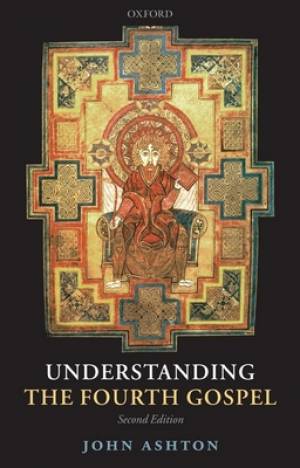 OXFORD

UNDERSTANDING
THE FOURTH GOSPEL
Second Edition

JOHN ASHTON